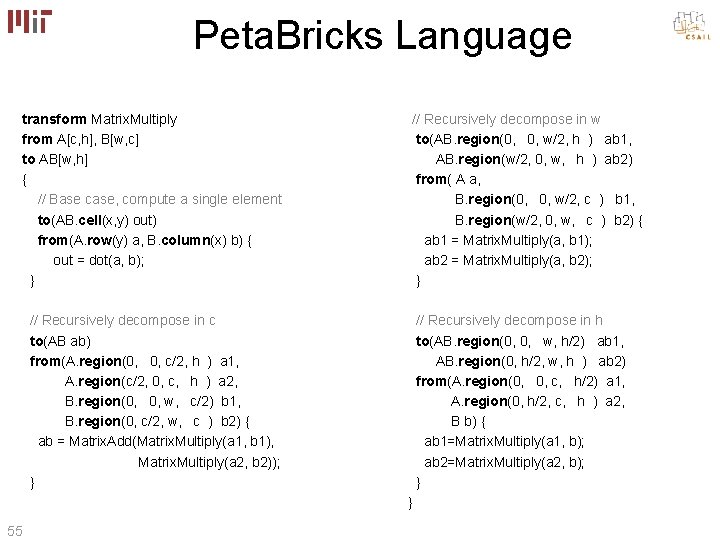 MIT

PetaBricks Language

CSAIL

transform MatrixMultiply
from A[c,h], B[w,c]
to AB[w,h]
{
// Base case, compute a single element
to(AB.cell(x,y) out)
from(A.row(y) a, B.column(x) b) {
out = dot(a, b);
}

// Recursively decompose in c
to(AB ab)
from(A.region(0, 0, c/2, h ) a1,
A.region(c/2, 0, c, h ) a2,
B.region(0, 0, w, c/2) b1,
B.region(0, c/2, w, c ) b2) {
ab = MatrixAdd(MatrixMultiply(a1, b1),
MatrixMultiply(a2, b2));
}

// Recursively decompose in w
to(AB.region(0, 0, w/2, h ) ab1,
AB.region(w/2, 0, w, h ) ab2)
from( A a,
B.region(0, 0, w/2, c ) b1,
B.region(w/2, 0, w, c ) b2) {
ab1 = MatrixMultiply(a, b1);
ab2 = MatrixMultiply(a, b2);
}

// Recursively decompose in h
to(AB.region(0, 0, w, h/2) ab1,
AB.region(0, h/2, w, h ) ab2)
from(A.region(0, 0, c, h/2) a1,
A.region(0, h/2, c, h ) a2,
B b) {
ab1=MatrixMultiply(a1, b);
ab2=MatrixMultiply(a2, b);
}
}

55